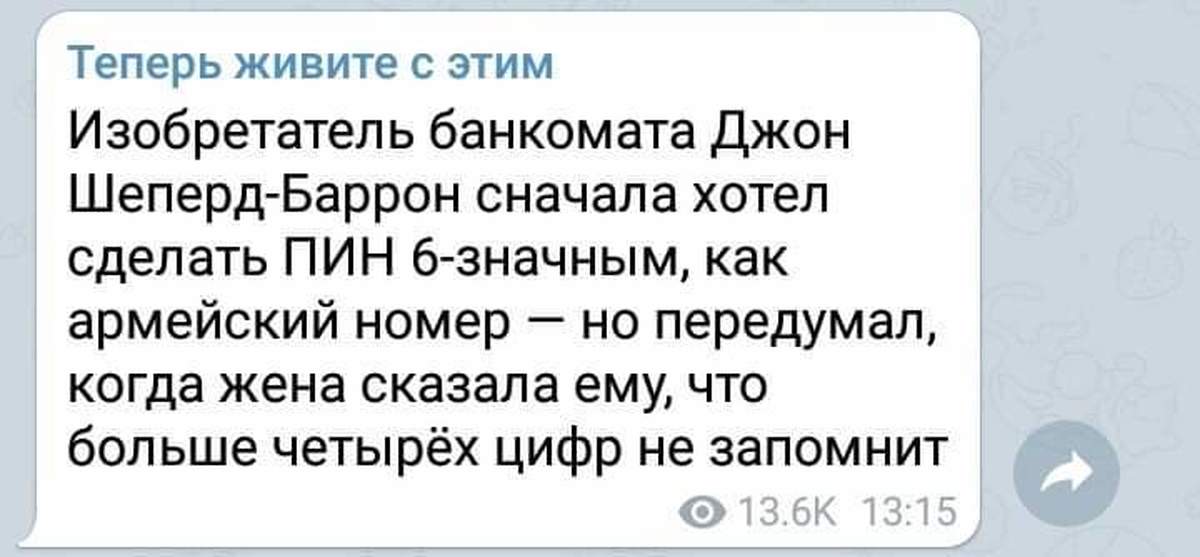 Теперь живите с этим

Изобретатель банкомата Джон Шеперд-Баррон сначала хотел сделать ПИН 6-значным, как армейский номер — но передумал, когда жена сказала ему, что больше четырёх цифр не запомнит

13.6K 13:15